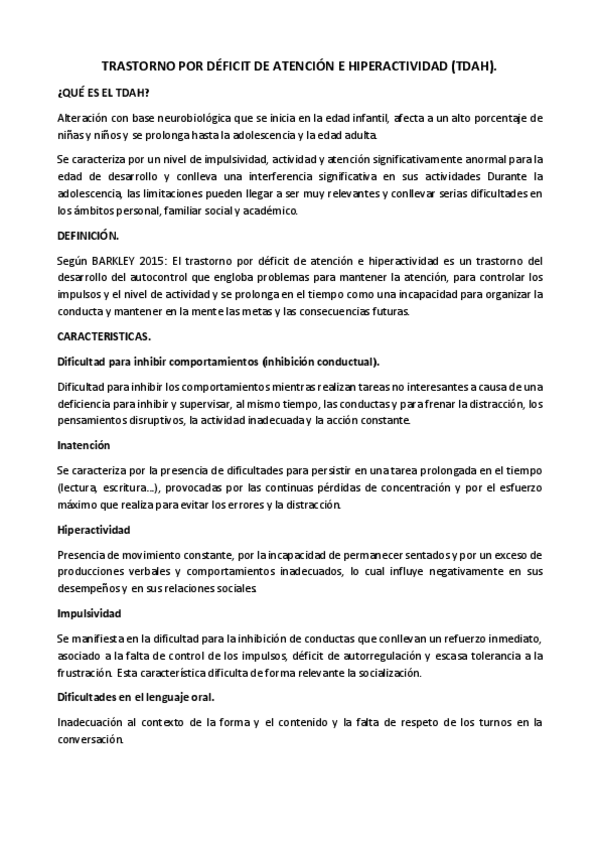 TRASTORNO POR DÉFICIT DE ATENCIÓN E HIPERACTIVIDAD (TDAH).

¿QUÉ ES EL TDAH?

Alteración con base neurobiológica que se inicia en la edad infantil, afecta a un alto porcentaje de niñas y niños y se prolonga hasta la adolescencia y la edad adulta.

Se caracteriza por un nivel de impulsividad, actividad y atención significativamente anormal para la edad de desarrollo y conlleva una interferencia significativa en sus actividades Durante la adolescencia, las limitaciones pueden llegar a ser muy relevantes y conllevar serias dificultades en los ámbitos personal, familiar social y académico.

DEFINICIÓN.

Según BARKLEY 2015: El trastorno por déficit de atención e hiperactividad es un trastorno del desarrollo del autocontrol que engloba problemas para mantener la atención, para controlar los impulsos y el nivel de actividad y se prolonga en el tiempo como una incapacidad para organizar la conducta y mantener en la mente las metas y las consecuencias futuras.

CARACTERISTICAS.

Dificultad para inhibir comportamientos (inhibición conductual).

Dificultad para inhibir los comportamientos mientras realizan tareas no interesantes a causa de una deficiencia para inhibir y supervisar, al mismo tiempo, las conductas y para frenar la distracción, los pensamientos disruptivos, la actividad inadecuada y la acción constante.

Inatención

Se caracteriza por la presencia de dificultades para persistir en una tarea prolongada en el tiempo (lectura, escritura...), provocadas por las continuas pérdidas de concentración y por el esfuerzo máximo que realiza para evitar los errores y la distracción.

Hiperactividad

Presencia de movimiento constante, por la incapacidad de permanecer sentados y por un exceso de producciones verbales y comportamientos inadecuados, lo cual influye negativamente en sus desempeños y en sus relaciones sociales.

Impulsividad

Se manifiesta en la dificultad para la inhibición de conductas que conllevan un refuerzo inmediato, asociado a la falta de control de los impulsos, déficit de autorregulación y escasa tolerancia a la frustración. Esta característica dificulta de forma relevante la socialización.

Dificultades en el lenguaje oral.

Inadecuación al contexto de la forma y el contenido y la falta de respeto de los turnos en la conversación.